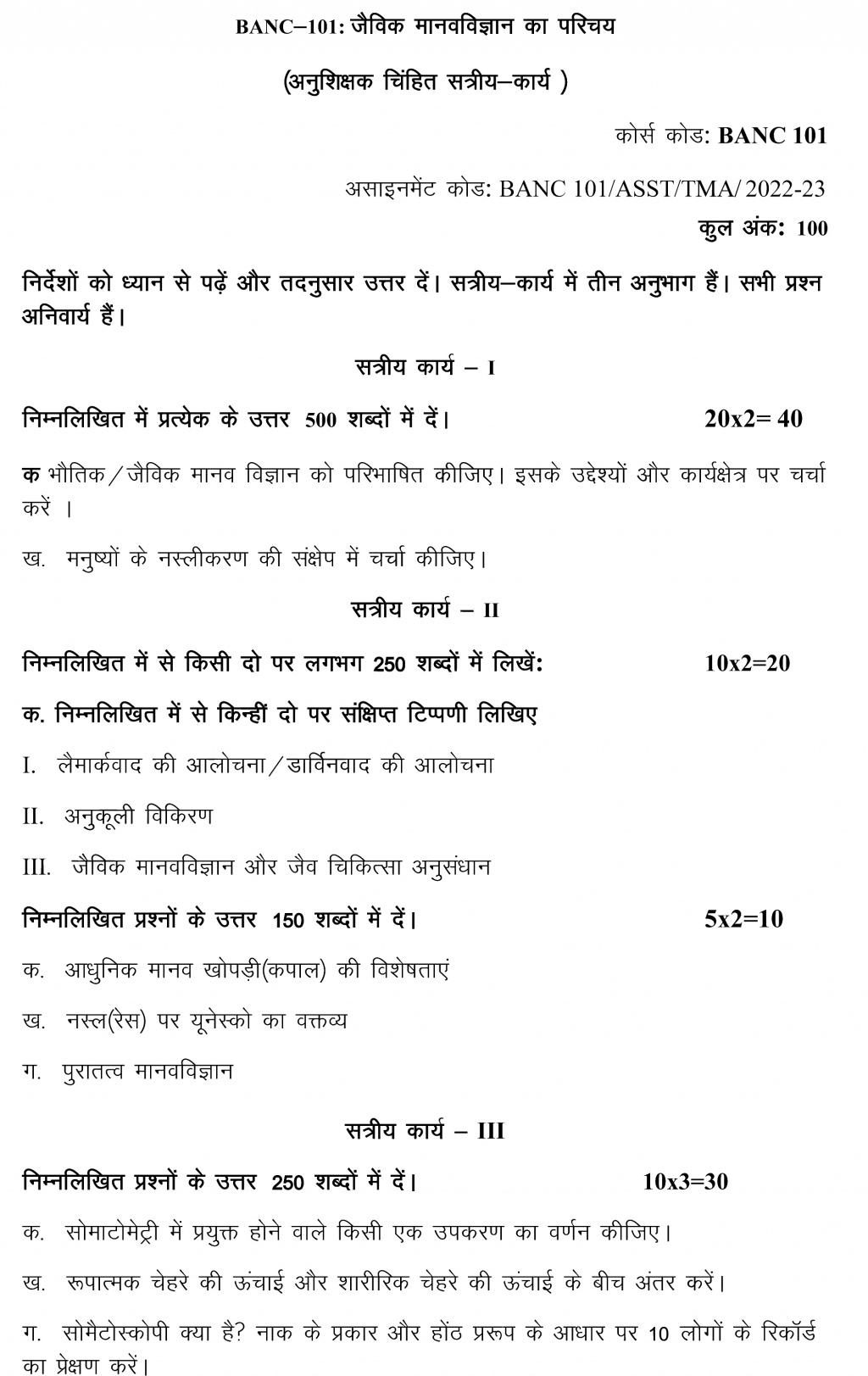 BANC–101: जैविक मानवविज्ञान का परिचय

(अनुशिक्षक चिंहित सत्रीय–कार्य )

कोर्स कोड: BANC 101

असाइनमेंट कोड: BANC 101/ASST/TMA/ 2022-23

कुल अंक: 100

निर्देशों को ध्यान से पढ़ें और तदनुसार उत्तर दें। सत्रीय–कार्य में तीन अनुभाग हैं। सभी प्रश्न अनिवार्य हैं।

सत्रीय कार्य – I

निम्नलिखित में प्रत्येक के उत्तर 500 शब्दों में दें। 20x2= 40

क भौतिक/जैविक मानव विज्ञान को परिभाषित कीजिए। इसके उद्देश्यों और कार्यक्षेत्र पर चर्चा करें ।

ख. मनुष्यों के नस्लीकरण की संक्षेप में चर्चा कीजिए।

सत्रीय कार्य – II

निम्नलिखित में से किसी दो पर लगभग 250 शब्दों में लिखें: 10x2=20

क. निम्नलिखित में से किन्हीं दो पर संक्षिप्त टिप्पणी लिखिए

I. लैमार्कवाद की आलोचना/डार्विनवाद की आलोचना

II. अनुकूली विकिरण

III. जैविक मानवविज्ञान और जैव चिकित्सा अनुसंधान

निम्नलिखित प्रश्नों के उत्तर 150 शब्दों में दें। 5x2=10

क. आधुनिक मानव खोपड़ी(कपाल) की विशेषताएं

ख. नस्ल(रेस) पर यूनेस्को का वक्तव्य

ग. पुरातत्व मानवविज्ञान

सत्रीय कार्य – III

निम्नलिखित प्रश्नों के उत्तर 250 शब्दों में दें। 10x3=30

क. सोमाटोमेट्री में प्रयुक्त होने वाले किसी एक उपकरण का वर्णन कीजिए।

ख. रूपात्मक चेहरे की ऊंचाई और शारीरिक चेहरे की ऊंचाई के बीच अंतर करें।

ग. सोमैटोस्कोपी क्या है? नाक के प्रकार और होंठ प्ररूप के आधार पर 10 लोगों के रिकॉर्ड का प्रेक्षण करें।